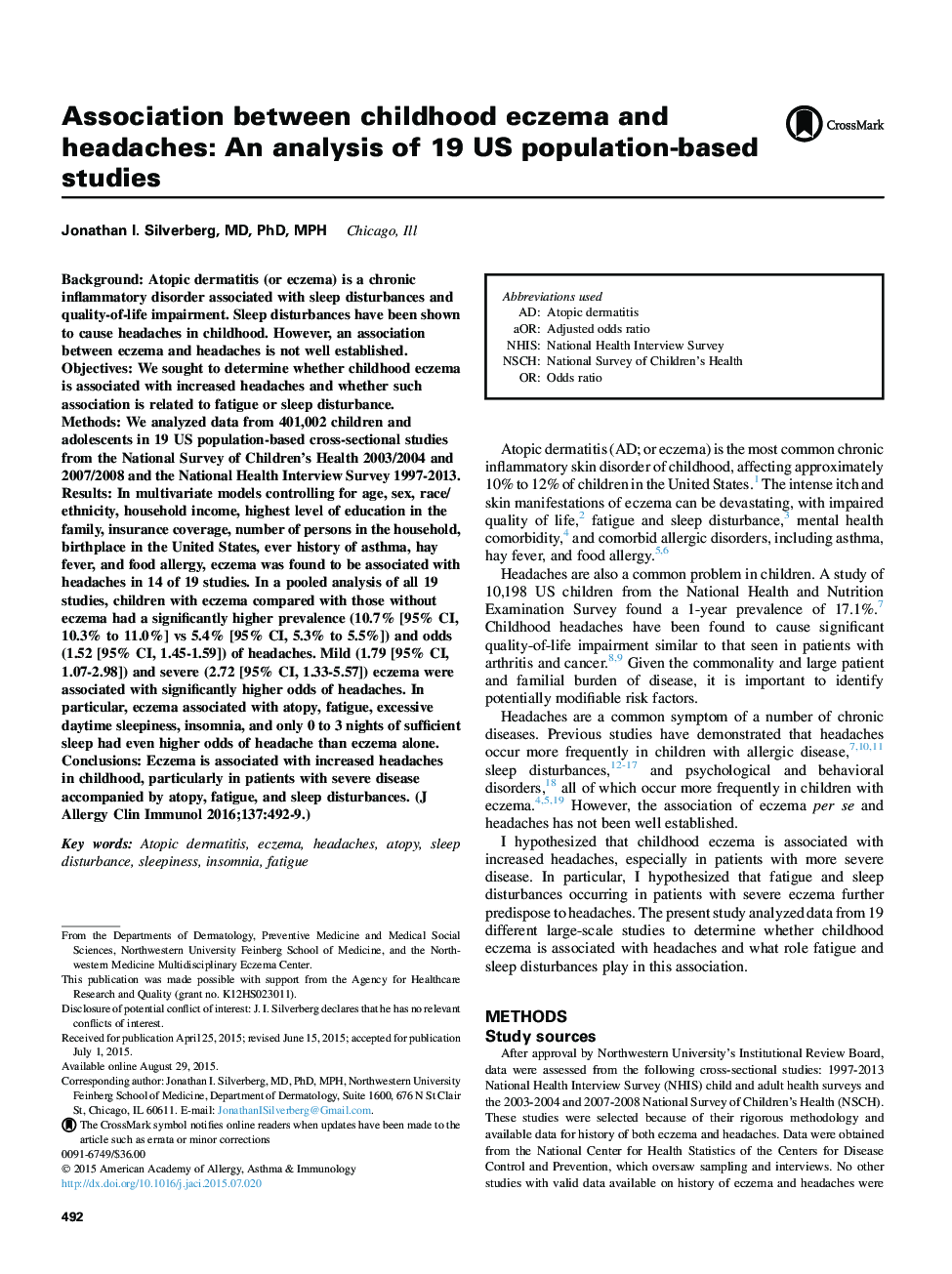 Association between childhood eczema and headaches: An analysis of 19 US population-based studies

CrossMark

Jonathan I. Silverberg, MD, PhD, MPH Chicago, Ill

Background: Atopic dermatitis (or eczema) is a chronic inflammatory disorder associated with sleep disturbances and quality-of-life impairment. Sleep disturbances have been shown to cause headaches in childhood. However, an association between eczema and headaches is not well established.
Objectives: We sought to determine whether childhood eczema is associated with increased headaches and whether such association is related to fatigue or sleep disturbance.
Methods: We analyzed data from 401,002 children and adolescents in 19 US population-based cross-sectional studies from the National Survey of Children's Health 2003/2004 and 2007/2008 and the National Health Interview Survey 1997-2013.
Results: In multivariate models controlling for age, sex, race/ethnicity, household income, highest level of education in the family, insurance coverage, number of persons in the household, birthplace in the United States, ever history of asthma, hay fever, and food allergy, eczema was found to be associated with headaches in 14 of 19 studies. In a pooled analysis of all 19 studies, children with eczema compared with those without eczema had a significantly higher prevalence (10.7% [95% CI, 10.3% to 11.0%] vs 5.4% [95% CI, 5.3% to 5.5%]) and odds (1.52 [95% CI, 1.45-1.59]) of headaches. Mild (1.79 [95% CI, 1.07-2.98]) and severe (2.72 [95% CI, 1.33-5.57]) eczema were associated with significantly higher odds of headaches. In particular, eczema associated with atopy, fatigue, excessive daytime sleepiness, insomnia, and only 0 to 3 nights of sufficient sleep had even higher odds of headache than eczema alone.
Conclusions: Eczema is associated with increased headaches in childhood, particularly in patients with severe disease accompanied by atopy, fatigue, and sleep disturbances. (J Allergy Clin Immunol 2016;137:492-9.)

Key words: Atopic dermatitis, eczema, headaches, atopy, sleep disturbance, sleepiness, insomnia, fatigue

From the Departments of Dermatology, Preventive Medicine and Medical Social Sciences, Northwestern University Feinberg School of Medicine, and the Northwestern Medicine Multidisciplinary Eczema Center.
This publication was made possible with support from the Agency for Healthcare Research and Quality (grant no. K12HS023011).
Disclosure of potential conflict of interest: J. I. Silverberg declares that he has no relevant conflicts of interest.
Received for publication April 25, 2015; revised June 15, 2015; accepted for publication July 1, 2015.
Available online August 29, 2015.
Corresponding author: Jonathan I. Silverberg, MD, PhD, MPH, Northwestern University Feinberg School of Medicine, Department of Dermatology, Suite 1600, 676 N St Clair St, Chicago, IL 60611. E-mail: JonathanISilverberg@Gmail.com.
The CrossMark symbol notifies online readers when updates have been made to the article such as errata or minor corrections
0091-6749/$36.00
© 2015 American Academy of Allergy, Asthma & Immunology
http://dx.doi.org/10.1016/j.jaci.2015.07.020

492

Abbreviations used
AD: Atopic dermatitis
aOR: Adjusted odds ratio
NHIS: National Health Interview Survey
NSCH: National Survey of Children's Health
OR: Odds ratio

Atopic dermatitis (AD; or eczema) is the most common chronic inflammatory skin disorder of childhood, affecting approximately 10% to 12% of children in the United States.$^{1}$ The intense itch and skin manifestations of eczema can be devastating, with impaired quality of life,$^{2}$ fatigue and sleep disturbance,$^{3}$ mental health comorbidity,$^{4}$ and comorbid allergic disorders, including asthma, hay fever, and food allergy.$^{5,6}$

Headaches are also a common problem in children. A study of 10,198 US children from the National Health and Nutrition Examination Survey found a 1-year prevalence of 17.1%.$^{7}$ Childhood headaches have been found to cause significant quality-of-life impairment similar to that seen in patients with arthritis and cancer.$^{8,9}$ Given the commonality and large patient and familial burden of disease, it is important to identify potentially modifiable risk factors.

Headaches are a common symptom of a number of chronic diseases. Previous studies have demonstrated that headaches occur more frequently in children with allergic disease,$^{7,10,11}$ sleep disturbances,$^{12-17}$ and psychological and behavioral disorders,$^{18}$ all of which occur more frequently in children with eczema.$^{4,5,19}$ However, the association of eczema per se and headaches has not been well established.

I hypothesized that childhood eczema is associated with increased headaches, especially in patients with more severe disease. In particular, I hypothesized that fatigue and sleep disturbances occurring in patients with severe eczema further predispose to headaches. The present study analyzed data from 19 different large-scale studies to determine whether childhood eczema is associated with headaches and what role fatigue and sleep disturbances play in this association.

METHODS
Study sources
After approval by Northwestern University's Institutional Review Board, data were assessed from the following cross-sectional studies: 1997-2013 National Health Interview Survey (NHIS) child and adult health surveys and the 2003-2004 and 2007-2008 National Survey of Children's Health (NSCH). These studies were selected because of their rigorous methodology and available data for history of both eczema and headaches. Data were obtained from the National Center for Health Statistics of the Centers for Disease Control and Prevention, which oversaw sampling and interviews. No other studies with valid data available on history of eczema and headaches were